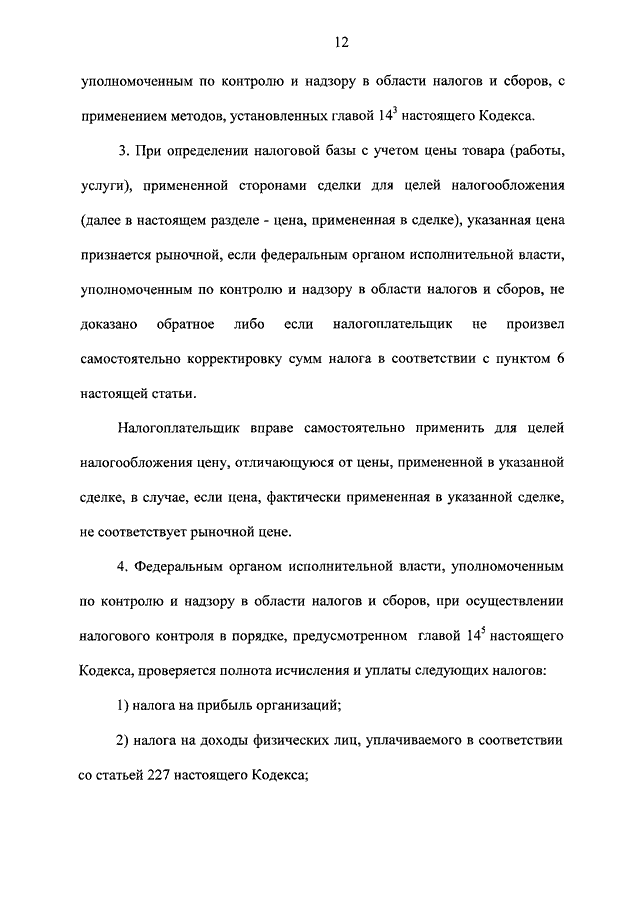 12

уполномоченным по контролю и надзору в области налогов и сборов, с применением методов, установленных главой $14^3$ настоящего Кодекса.

3. При определении налоговой базы с учетом цены товара (работы, услуги), примененной сторонами сделки для целей налогообложения (далее в настоящем разделе - цена, примененная в сделке), указанная цена признается рыночной, если федеральным органом исполнительной власти, уполномоченным по контролю и надзору в области налогов и сборов, не доказано обратное либо если налогоплательщик не произвел самостоятельно корректировку сумм налога в соответствии с пунктом 6 настоящей статьи.

Налогоплательщик вправе самостоятельно применить для целей налогообложения цену, отличающуюся от цены, примененной в указанной сделке, в случае, если цена, фактически примененная в указанной сделке, не соответствует рыночной цене.

4. Федеральным органом исполнительной власти, уполномоченным по контролю и надзору в области налогов и сборов, при осуществлении налогового контроля в порядке, предусмотренном главой $14^5$ настоящего Кодекса, проверяется полнота исчисления и уплаты следующих налогов:

1) налога на прибыль организаций;

2) налога на доходы физических лиц, уплачиваемого в соответствии со статьей 227 настоящего Кодекса;